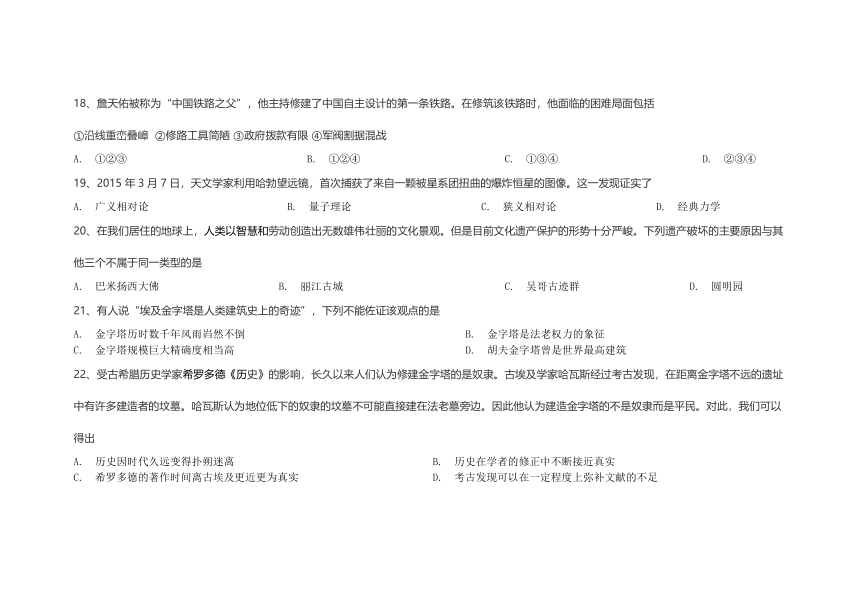 18、詹天佑被称为“中国铁路之父”，他主持修建了中国自主设计的第一条铁路。在修筑该铁路时，他面临的困难局面包括

①沿线重峦叠嶂 ②修路工具简陋 ③政府拨款有限 ④军阀割据混战

A. ①②③ B. ①②④ C. ①③④ D. ②③④

19、2015 年 3 月 7 日，天文学家利用哈勃望远镜，首次捕获了来自一颗被星系团扭曲的爆炸恒星的图像。这一发现证实了

A. 广义相对论 B. 量子理论 C. 狭义相对论 D. 经典力学

20、在我们居住的地球上，人类以智慧和劳动创造出无数雄伟壮丽的文化景观。但是目前文化遗产保护的形势十分严峻。下列遗产破坏的主要原因与其他三个不属于同一类型的是

A. 巴米扬西大佛 B. 丽江古城 C. 吴哥古迹群 D. 圆明园

21、有人说“埃及金字塔是人类建筑史上的奇迹”，下列不能佐证该观点的是

A. 金字塔历时数千年风雨岿然不倒 B. 金字塔是法老权力的象征
C. 金字塔规模巨大精确度相当高 D. 胡夫金字塔曾是世界最高建筑

22、受古希腊历史学家希罗多德《历史》的影响，长久以来人们认为修建金字塔的是奴隶。古埃及学家哈瓦斯经过考古发现，在距离金字塔不远的遗址中有许多建造者的坟墓。哈瓦斯认为地位低下的奴隶的坟墓不可能直接建在法老墓旁边。因此他认为建造金字塔的不是奴隶而是平民。对此，我们可以得出

A. 历史因时代久远变得扑朔迷离 B. 历史在学者的修正中不断接近真实
C. 希罗多德的著作时间离古埃及更近更为真实 D. 考古发现可以在一定程度上弥补文献的不足